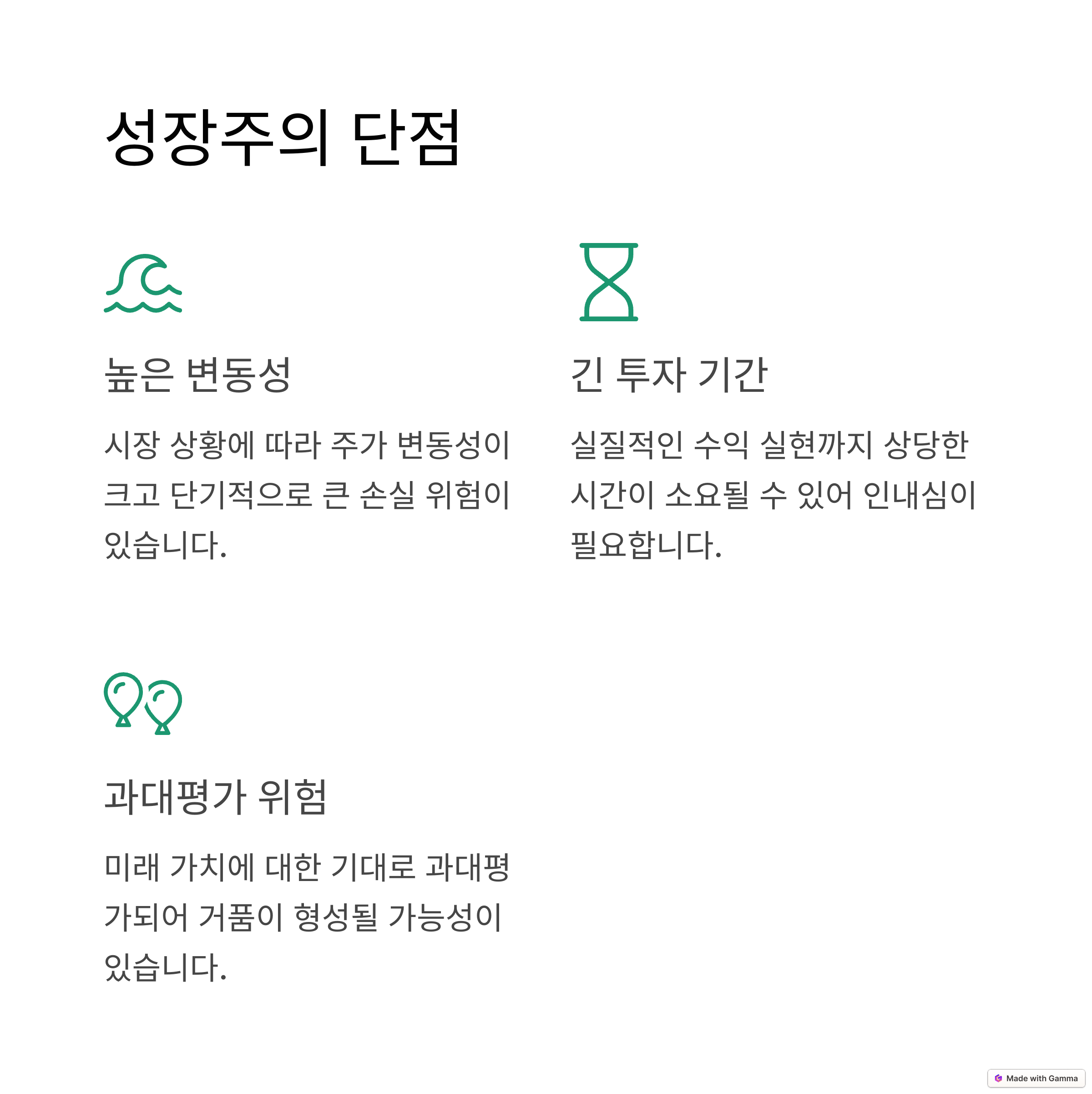 성장주의 단점

높은 변동성

시장 상황에 따라 주가 변동성이 크고 단기적으로 큰 손실 위험이 있습니다.

긴 투자 기간

실질적인 수익 실현까지 상당한 시간이 소요될 수 있어 인내심이 필요합니다.

과대평가 위험

미래 가치에 대한 기대로 과대평가되어 거품이 형성될 가능성이 있습니다.

Made with Gamma